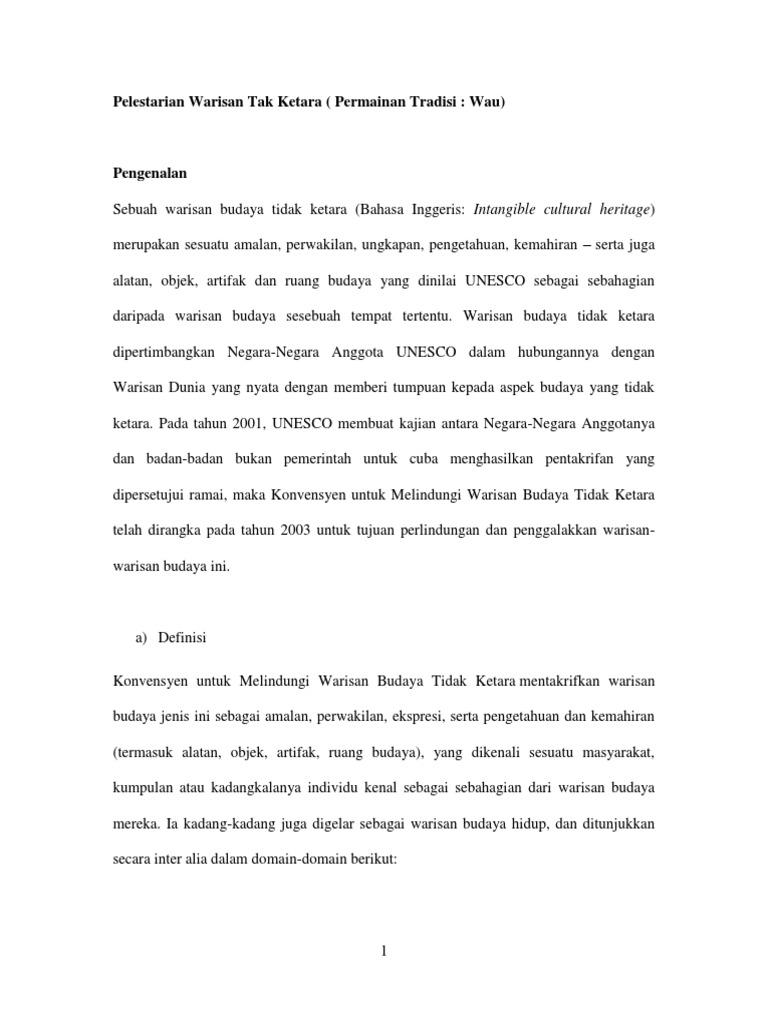 Pelestarian Warisan Tak Ketara ( Permainan Tradisi : Wau)

Pengenalan

Sebuah warisan budaya tidak ketara (Bahasa Inggeris: Intangible cultural heritage) merupakan sesuatu amalan, perwakilan, ungkapan, pengetahuan, kemahiran – serta juga alatan, objek, artifak dan ruang budaya yang dinilai UNESCO sebagai sebahagian daripada warisan budaya sesebuah tempat tertentu. Warisan budaya tidak ketara dipertimbangkan Negara-Negara Anggota UNESCO dalam hubungannya dengan Warisan Dunia yang nyata dengan memberi tumpuan kepada aspek budaya yang tidak ketara. Pada tahun 2001, UNESCO membuat kajian antara Negara-Negara Anggotanya dan badan-badan bukan pemerintah untuk cuba menghasilkan pentakrifan yang dipersetujui ramai, maka Konvensyen untuk Melindungi Warisan Budaya Tidak Ketara telah dirangka pada tahun 2003 untuk tujuan perlindungan dan penggalakkan warisan-warisan budaya ini.

a) Definisi

Konvensyen untuk Melindungi Warisan Budaya Tidak Ketara mentakrifkan warisan budaya jenis ini sebagai amalan, perwakilan, ekspresi, serta pengetahuan dan kemahiran (termasuk alatan, objek, artifak, ruang budaya), yang dikenali sesuatu masyarakat, kumpulan atau kadangkalanya individu kenal sebagai sebahagian dari warisan budaya mereka. Ia kadang-kadang juga digelar sebagai warisan budaya hidup, dan ditunjukkan secara inter alia dalam domain-domain berikut:

1